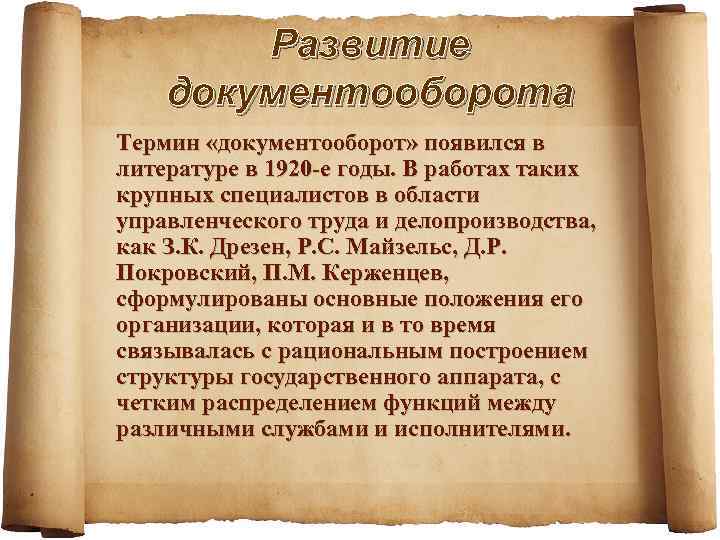 Развитие документооборота

Термин «документооборот» появился в литературе в 1920-е годы. В работах таких крупных специалистов в области управленческого труда и делопроизводства, как З.К. Дрезен, Р.С. Майзельс, Д.Р. Покровский, П.М. Керженцев, сформулированы основные положения его организации, которая и в то время связывалась с рациональным построением структуры государственного аппарата, с четким распределением функций между различными службами и исполнителями.